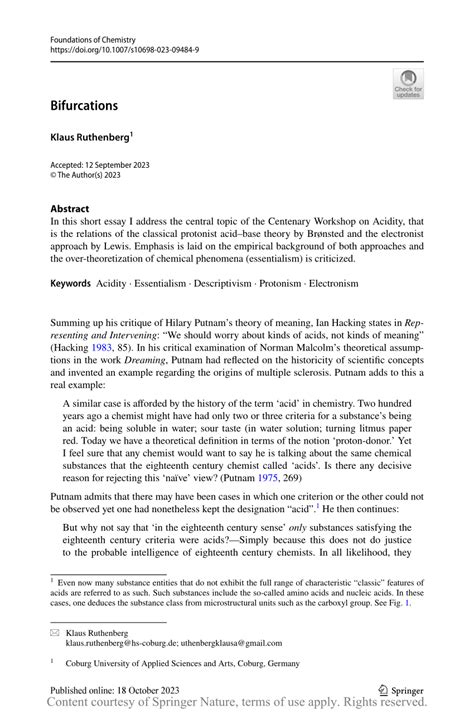 Foundations of Chemistry
https://doi.org/10.1007/s10698-023-09484-9

Check for updates

Bifurcations

Klaus Ruthenberg$^1$

Accepted: 12 September 2023
© The Author(s) 2023

Abstract
In this short essay I address the central topic of the Centenary Workshop on Acidity, that is the relations of the classical protonist acid–base theory by Brønsted and the electronist approach by Lewis. Emphasis is laid on the empirical background of both approaches and the over-theoretization of chemical phenomena (essentialism) is criticized.

Keywords Acidity · Essentialism · Descriptivism · Protonism · Electronism

Summing up his critique of Hilary Putnam's theory of meaning, Ian Hacking states in Representing and Intervening: "We should worry about kinds of acids, not kinds of meaning" (Hacking 1983, 85). In his critical examination of Norman Malcolm's theoretical assumptions in the work Dreaming, Putnam had reflected on the historicity of scientific concepts and invented an example regarding the origins of multiple sclerosis. Putnam adds to this a real example:

A similar case is afforded by the history of the term 'acid' in chemistry. Two hundred years ago a chemist might have had only two or three criteria for a substance's being an acid: being soluble in water; sour taste (in water solution; turning litmus paper red. Today we have a theoretical definition in terms of the notion 'proton-donor.' Yet I feel sure that any chemist would want to say he is talking about the same chemical substances that the eighteenth century chemist called 'acids'. Is there any decisive reason for rejecting this 'naïve' view? (Putnam 1975, 269)

Putnam admits that there may have been cases in which one criterion or the other could not be observed yet one had nonetheless kept the designation "acid".$^1$ He then continues:

But why not say that 'in the eighteenth century sense' only substances satisfying the eighteenth century criteria were acids?—Simply because this does not do justice to the probable intelligence of eighteenth century chemists. In all likelihood, they

$^1$ Even now many substance entities that do not exhibit the full range of characteristic "classic" features of acids are referred to as such. Such substances include the so-called amino acids and nucleic acids. In these cases, one deduces the substance class from microstructural units such as the carboxyl group. See Fig. 1.

Klaus Ruthenberg
klaus.ruthenberg@hs-coburg.de; uthenbergklausa@gmail.com

$^1$ Coburg University of Applied Sciences and Arts, Coburg, Germany

Published online: 18 October 2023
Springer
Content courtesy of Springer Nature, terms of use apply. Rights reserved.